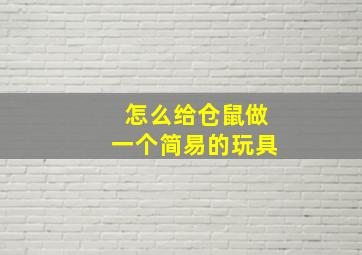 怎么给仓鼠做
一个简易的玩具